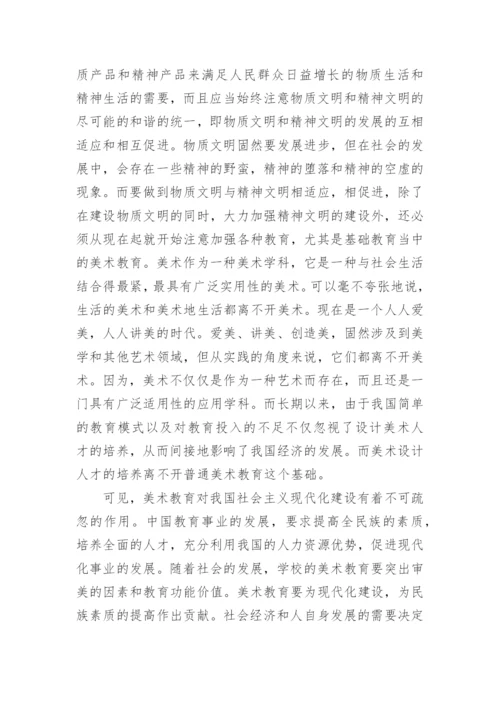 质产品和精神产品来满足人民群众日益增长的物质生活和精神生活的需要，而且应当始终注意物质文明和精神文明的尽可能的和谐的统一，即物质文明和精神文明的发展的互相适应和相互促进。物质文明固然要发展进步，但在社会的发展中，会存在一些精神的野蛮，精神的堕落和精神的空虚的现象。而要做到物质文明与精神文明相适应，相促进，除了在建设物质文明的同时，大力加强精神文明的建设外，还必须从现在起就开始注意加强各种教育，尤其是基础教育当中的美术教育。美术作为一种美术学科，它是一种与社会生活结合得最紧，最具有广泛实用性的美术。可以毫不夸张地说，生活的美术和美术地生活都离不开美术。现在是一个人人爱美，人人讲美的时代。爱美、讲美、创造美，固然涉及到美学和其他艺术领域，但从实践的角度来说，它们都离不开美术。因为，美术不仅仅是作为一种艺术而存在，而且还是一门具有广泛适用性的应用学科。而长期以来，由于我国简单的教育模式以及对教育投入的不足不仅忽视了设计美术人才的培养，从而间接地影响了我国经济的发展。而美术设计人才的培养离不开普通美术教育这个基础。

可见，美术教育对我国社会主义现代化建设有着不可疏忽的作用。中国教育事业的发展，要求提高全民族的素质，培养全面的人才，充分利用我国的人力资源优势，促进现代化事业的发展。随着社会的发展，学校的美术教育要突出审美的因素和教育功能价值。美术教育要为现代化建设，为民族素质的提高作出贡献。社会经济和人自身发展的需要决定